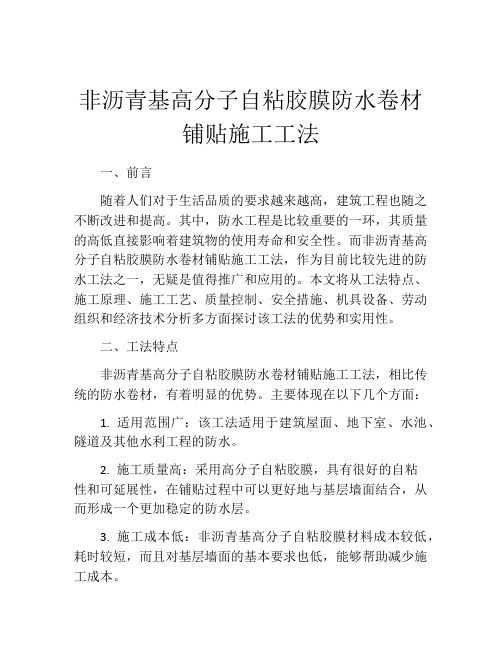 非沥青基高分子自粘胶膜防水卷材铺贴施工工法

一、前言

随着人们对于生活品质的要求越来越高，建筑工程也随之不断改进和提高。其中，防水工程是比较重要的一环，其质量的高低直接影响着建筑物的使用寿命和安全性。而非沥青基高分子自粘胶膜防水卷材铺贴施工工法，作为目前比较先进的防水工法之一，无疑是值得推广和应用的。本文将从工法特点、施工原理、施工工艺、质量控制、安全措施、机具设备、劳动组织和经济技术分析多方面探讨该工法的优势和实用性。

二、工法特点

非沥青基高分子自粘胶膜防水卷材铺贴施工工法，相比传统的防水卷材，有着明显的优势。主要体现在以下几个方面：

1. 适用范围广：该工法适用于建筑屋面、地下室、水池、隧道及其他水利工程的防水。

2. 施工质量高：采用高分子自粘胶膜，具有很好的自粘性和可延展性，在铺贴过程中可以更好地与基层墙面结合，从而形成一个更加稳定的防水层。

3. 施工成本低：非沥青基高分子自粘胶膜材料成本较低，耗时较短，而且对基层墙面的基本要求也低，能够帮助减少施工成本。